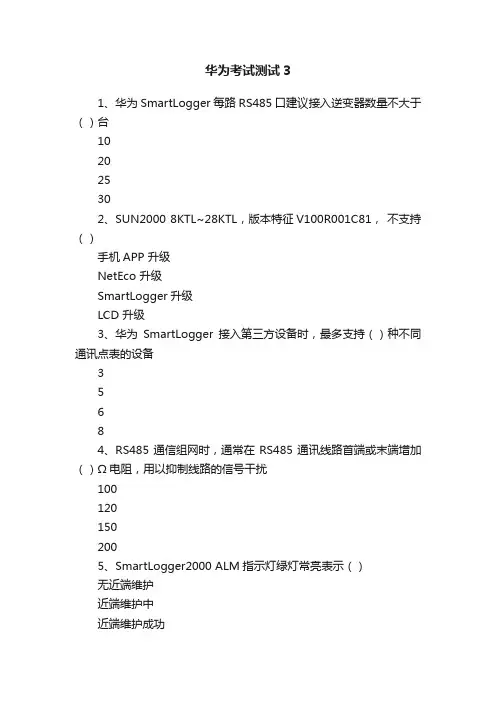 华为考试测试 3

1、华为 SmartLogger 每路 RS485 口建议接入逆变器数量不大于（ ）台

10

20

25

30

2、SUN2000 8KTL~28KTL，版本特征 V100R001C81， 不支持（ ）

手机 APP 升级

NetEco 升级

SmartLogger 升级

LCD 升级

3、华为 SmartLogger 接入第三方设备时，最多支持（ ）种不同通讯点表的设备

3

5

6

8

4、RS485 通信组网时，通常在 RS485 通讯线路首端或末端增加（ ）Ω 电阻，用以抑制线路的信号干扰

100

120

150

200

5、SmartLogger2000 ALM 指示灯绿灯常亮表示（ ）

无近端维护

近端维护中

近端维护成功